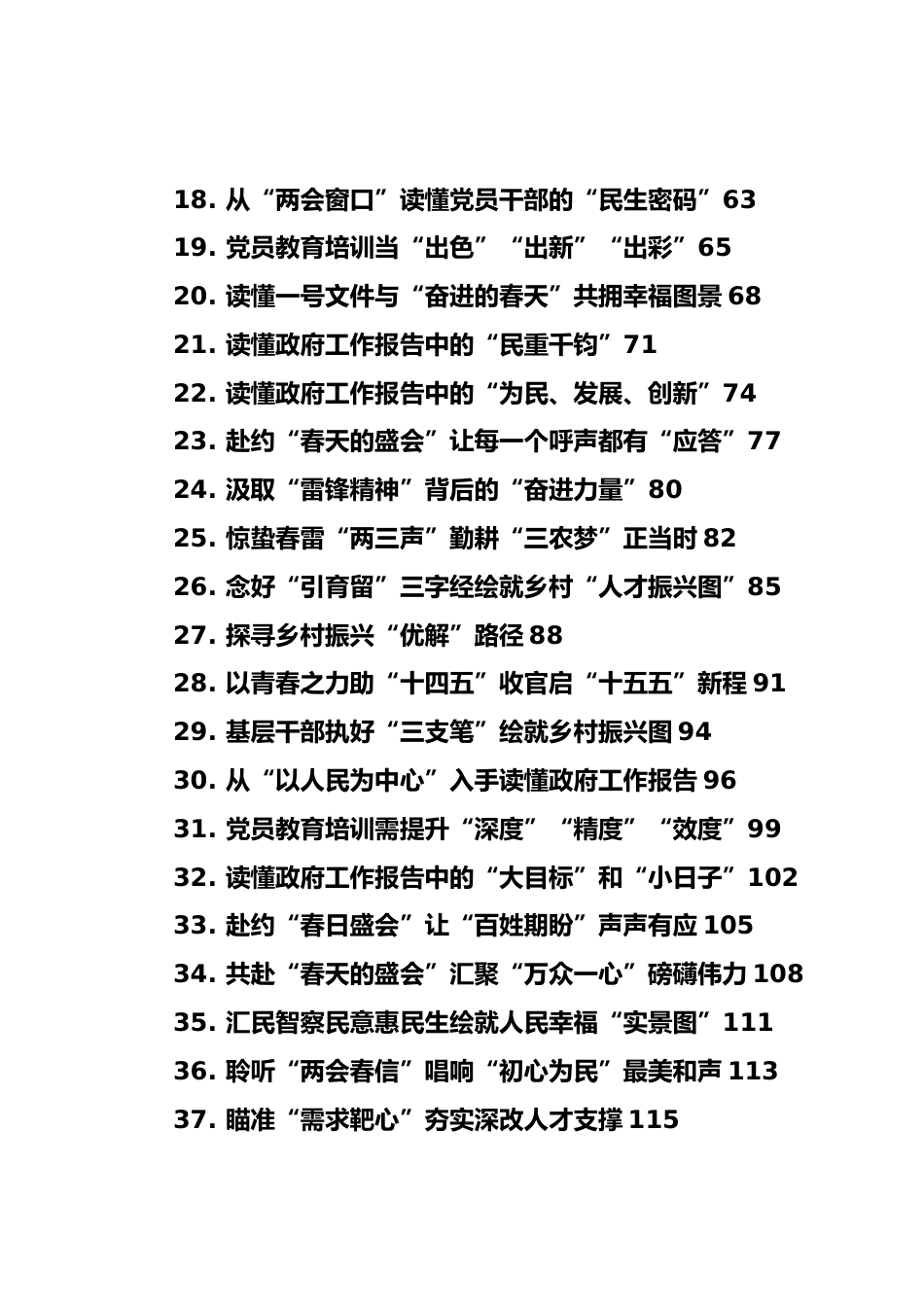 18. 从“两会窗口”读懂党员干部的“民生密码”63
19. 党员教育培训当“出色”“出新”“出彩”65
20. 读懂一号文件与“奋进的春天”共拥幸福图景 68
21. 读懂政府工作报告中的“民重千钧”71
22. 读懂政府工作报告中的“为民、发展、创新”74
23. 赴约“春天的盛会”让每一个呼声都有“应答”77
24. 汲取“雷锋精神”背后的“奋进力量”80
25. 惊蛰春雷“两三声”勤耕“三农梦”正当时 82
26. 念好“引育留”三字经绘就乡村“人才振兴图”85
27. 探寻乡村振兴“优解”路径 88
28. 以青春之力助“十四五”收官启“十五五”新程 91
29. 基层干部执好“三支笔”绘就乡村振兴图 94
30. 从“以人民为中心”入手读懂政府工作报告 96
31. 党员教育培训需提升“深度”“精度”“效度”99
32. 读懂政府工作报告中的“大目标”和“小日子”102
33. 赴约“春日盛会”让“百姓期盼”声声有应 105
34. 共赴“春天的盛会”汇聚“万众一心”磅礴伟力 108
35. 汇民智察民意惠民生绘就人民幸福“实景图”111
36. 聆听“两会春信”唱响“初心为民”最美和声 113
37. 瞄准“需求靶心”夯实深改人才支撑 115